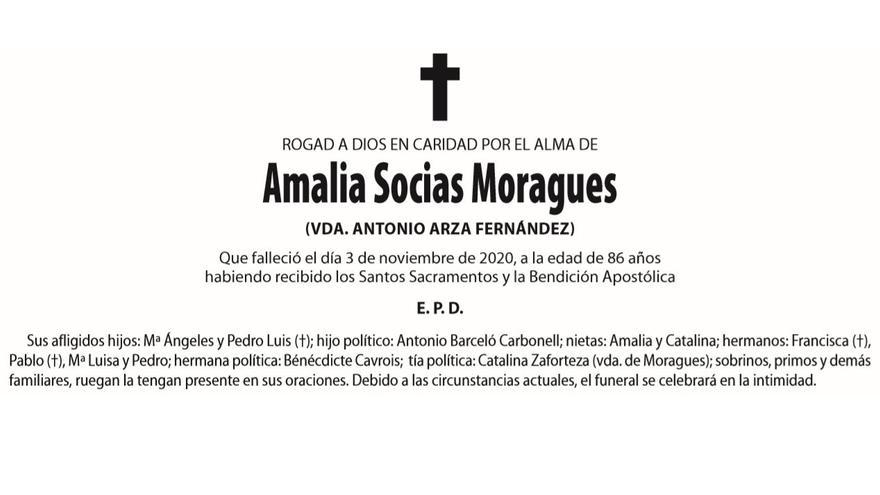 ROGAD A DIOS EN CARIDAD POR EL ALMA DE

Amalia Socias Moragues

(VDA. ANTONIO ARZA FERNÁNDEZ)

Que falleció el día 3 de noviembre de 2020, a la edad de 86 años habiendo recibido los Santos Sacramentos y la Bendición Apostólica

E. P. D.

Sus afligidos hijos: Mª Ángeles y Pedro Luis (†); hijo político: Antonio Barceló Carbonell; nietas: Amalia y Catalina; hermanos: Francisca (†), Pablo (†), Mª Luisa y Pedro; hermana política: Bénécdicte Cavrois; tía política: Catalina Zaforteza (vda. de Moragues); sobrinos, primos y demás familiares, ruegan la tengan presente en sus oraciones. Debido a las circunstancias actuales, el funeral se celebrará en la intimidad.